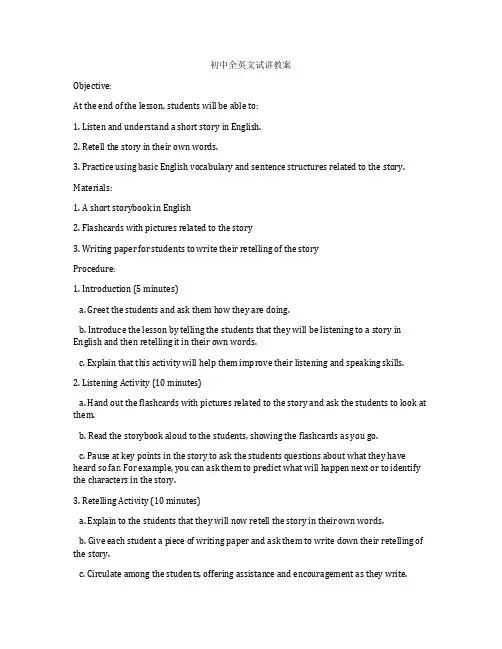 初中全英文试讲教案

Objective:

At the end of the lesson, students will be able to:

1. Listen and understand a short story in English.

2. Retell the story in their own words.

3. Practice using basic English vocabulary and sentence structures related to the story.

Materials:

1. A short storybook in English

2. Flashcards with pictures related to the story

3. Writing paper for students to write their retelling of the story

Procedure:

1. Introduction (5 minutes)

a. Greet the students and ask them how they are doing.

b. Introduce the lesson by telling the students that they will be listening to a story in English and then retelling it in their own words.

c. Explain that this activity will help them improve their listening and speaking skills.

2. Listening Activity (10 minutes)

a. Hand out the flashcards with pictures related to the story and ask the students to look at them.

b. Read the storybook aloud to the students, showing the flashcards as you go.

c. Pause at key points in the story to ask the students questions about what they have heard so far. For example, you can ask them to predict what will happen next or to identify the characters in the story.

3. Retelling Activity (10 minutes)

a. Explain to the students that they will now retell the story in their own words.

b. Give each student a piece of writing paper and ask them to write down their retelling of the story.

c. Circulate among the students, offering assistance and encouragement as they write.